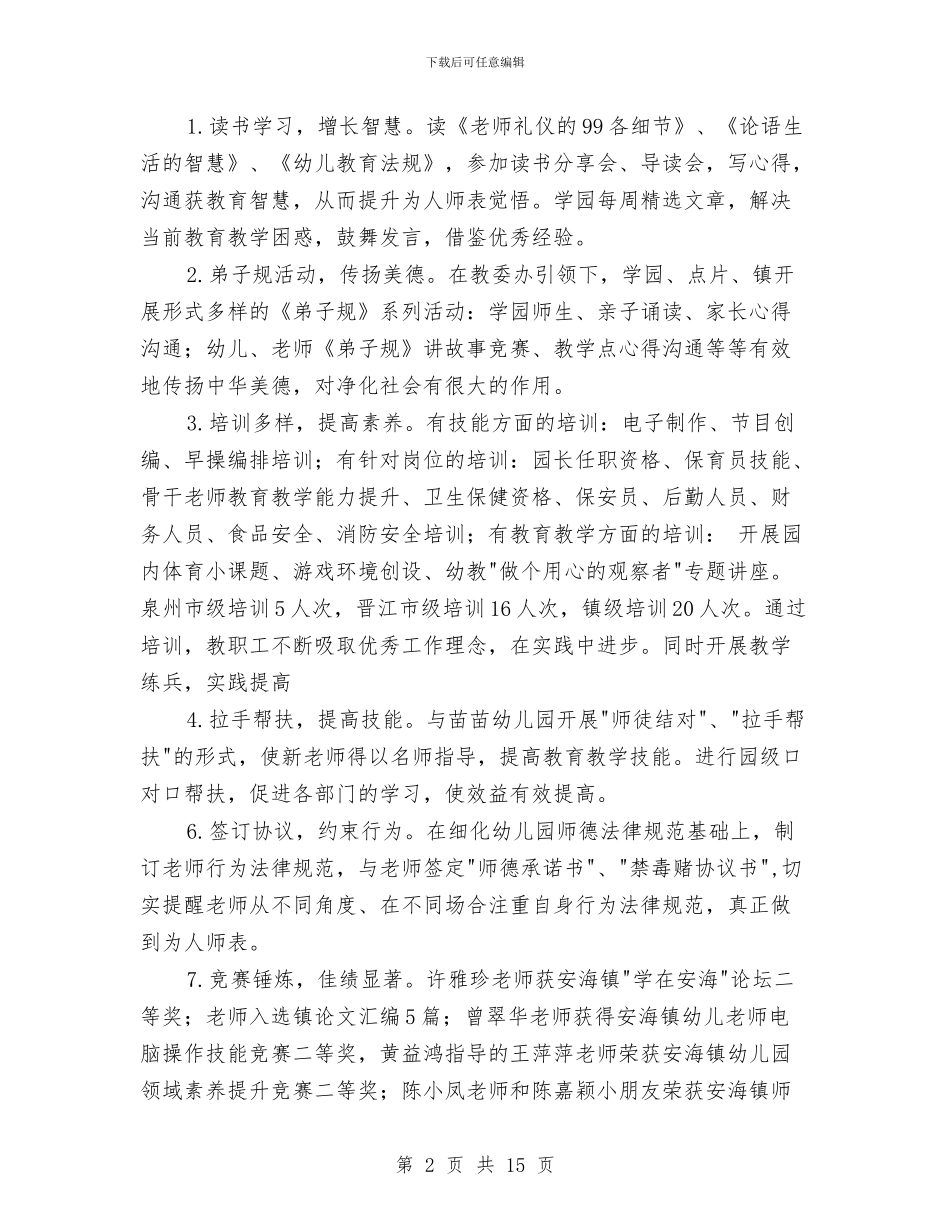 下载后可任意编辑

1.读书学习，增长智慧。读《老师礼仪的99各细节》、《论语生活的智慧》、《幼儿教育法规》，参加读书分享会、导读会，写心得，沟通获教育智慧，从而提升为人师表觉悟。学园每周精选文章，解决当前教育教学困惑，鼓舞发言，借鉴优秀经验。

2.弟子规活动，传扬美德。在教委办引领下，学园、点片、镇开展形式多样的《弟子规》系列活动：学园师生、亲子诵读、家长心得沟通；幼儿、老师《弟子规》讲故事竞赛、教学点心得沟通等等有效地传扬中华美德，对净化社会有很大的作用。

3.培训多样，提高素养。有技能方面的培训：电子制作、节目创编、早操编排培训；有针对岗位的培训：园长任职资格、保育员技能、骨干老师教育教学能力提升、卫生保健资格、保安员、后勤人员、财务人员、食品安全、消防安全培训；有教育教学方面的培训： 开展园内体育小课题、游戏环境创设、幼教"做个用心的观察者"专题讲座。泉州市级培训5人次，晋江市级培训16人次，镇级培训20人次。通过培训，教职工不断吸取优秀工作理念，在实践中进步。同时开展教学练兵，实践提高

4.拉手帮扶，提高技能。与苗苗幼儿园开展"师徒结对"、"拉手帮扶"的形式，使新老师得以名师指导，提高教育教学技能。进行园级口对口帮扶，促进各部门的学习，使效益有效提高。

6.签订协议，约束行为。在细化幼儿园师德法律规范基础上，制订老师行为法律规范，与老师签定"师德承诺书"、"禁毒赌协议书",切实提醒老师从不同角度、在不同场合注重自身行为法律规范，真正做到为人师表。

7.竞赛锤炼，佳绩显著。许雅珍老师获安海镇"学在安海"论坛二等奖；老师入选镇论文汇编5篇；曾翠华老师获得安海镇幼儿老师电脑操作技能竞赛二等奖，黄益鸿指导的王萍萍老师荣获安海镇幼儿园领域素养提升竞赛二等奖；陈小凤老师和陈嘉颖小朋友荣获安海镇师

第 2 页 共 15 页